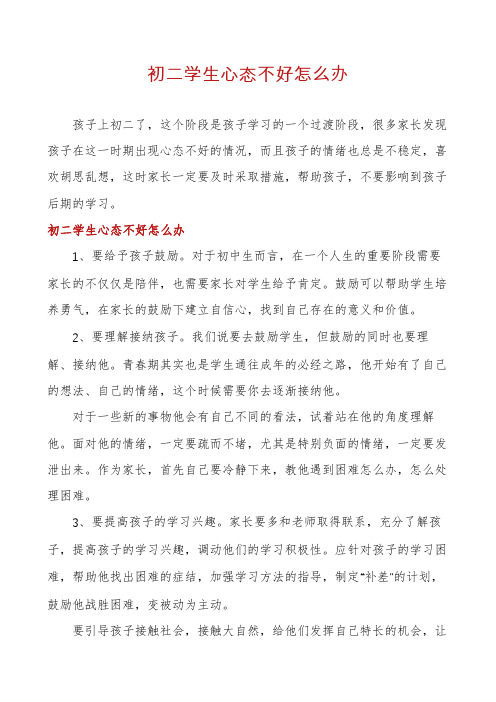 初二学生心态不好怎么办

孩子上初二了，这个阶段是孩子学习的一个过渡阶段，很多家长发现孩子在这一时期出现心态不好的情况，而且孩子的情绪也总是不稳定，喜欢胡思乱想，这时家长一定要及时采取措施，帮助孩子，不要影响到孩子后期的学习。

初二学生心态不好怎么办

1、要给予孩子鼓励。对于初中生而言，在一个人生的重要阶段需要家长的不仅仅是陪伴，也需要家长对学生给予肯定。鼓励可以帮助学生培养勇气，在家长的鼓励下建立自信心，找到自己存在的意义和价值。

2、要理解接纳孩子。我们说要去鼓励学生，但鼓励的同时也要理解、接纳他。青春期其实也是学生通往成年的必经之路，他开始有了自己的想法、自己的情绪，这个时候需要你去逐渐接纳他。

对于一些新的事物他会有自己不同的看法，试着站在他的角度理解他。面对他的情绪，一定要疏而不堵，尤其是特别负面的情绪，一定要发泄出来。作为家长，首先自己要冷静下来，教他遇到困难怎么办，怎么处理困难。

3、要提高孩子的学习兴趣。家长要多和老师取得联系，充分了解孩子，提高孩子的学习兴趣，调动他们的学习积极性。应针对孩子的学习困难，帮助他找出困难的症结，加强学习方法的指导，制定"补差"的计划，鼓励他战胜困难，变被动为主动。

要引导孩子接触社会，接触大自然，给他们发挥自己特长的机会，让